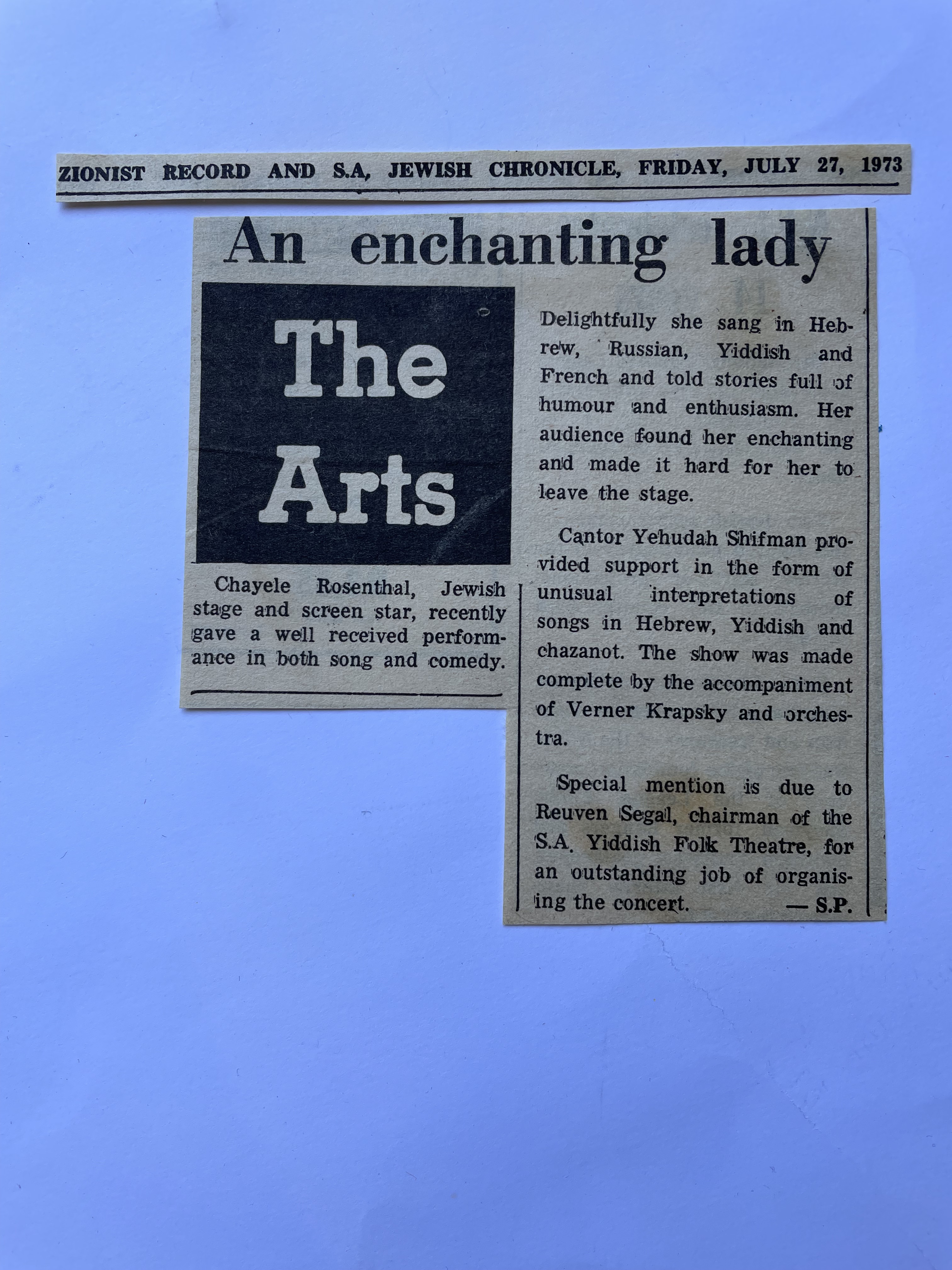 ZIONIST RECORD AND S.A, JEWISH CHRONICLE, FRIDAY, JULY 27, 1973

An enchanting lady

The Arts

Chayele Rosenthal, Jewish stage and screen star, recently gave a well received performance in both song and comedy.

Delightfully she sang in Hebrew, Russian, Yiddish and French and told stories full of humour and enthusiasm. Her audience found her enchanting and made it hard for her to leave the stage.

Cantor Yehudah Shifman provided support in the form of unusual interpretations of songs in Hebrew, Yiddish and chazanot. The show was made complete by the accompaniment of Verner Krapsky and orchestra.

Special mention is due to Reuven Segal, chairman of the S.A. Yiddish Folk Theatre, for an outstanding job of organising the concert. — S.P.